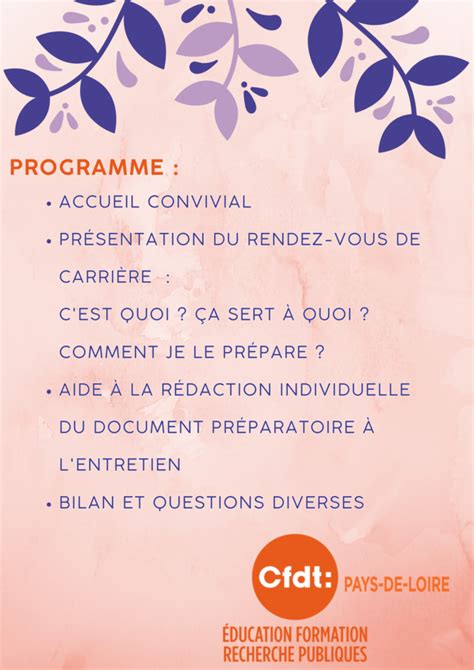 PROGRAMME :

• ACCUEIL CONVIVIAL

• PRÉSENTATION DU RENDEZ-VOUS DE CARRIÈRE :
C'EST QUOI ? ÇA SERT À QUOI ?
COMMENT JE LE PRÉPARE ?

• AIDE À LA RÉDACTION INDIVIDUELLE DU DOCUMENT PRÉPARATOIRE À L'ENTRETIEN

• BILAN ET QUESTIONS DIVERSES

Cfdt: PAYS-DE-LOIRE

ÉDUCATION FORMATION RECHERCHE PUBLIQUES